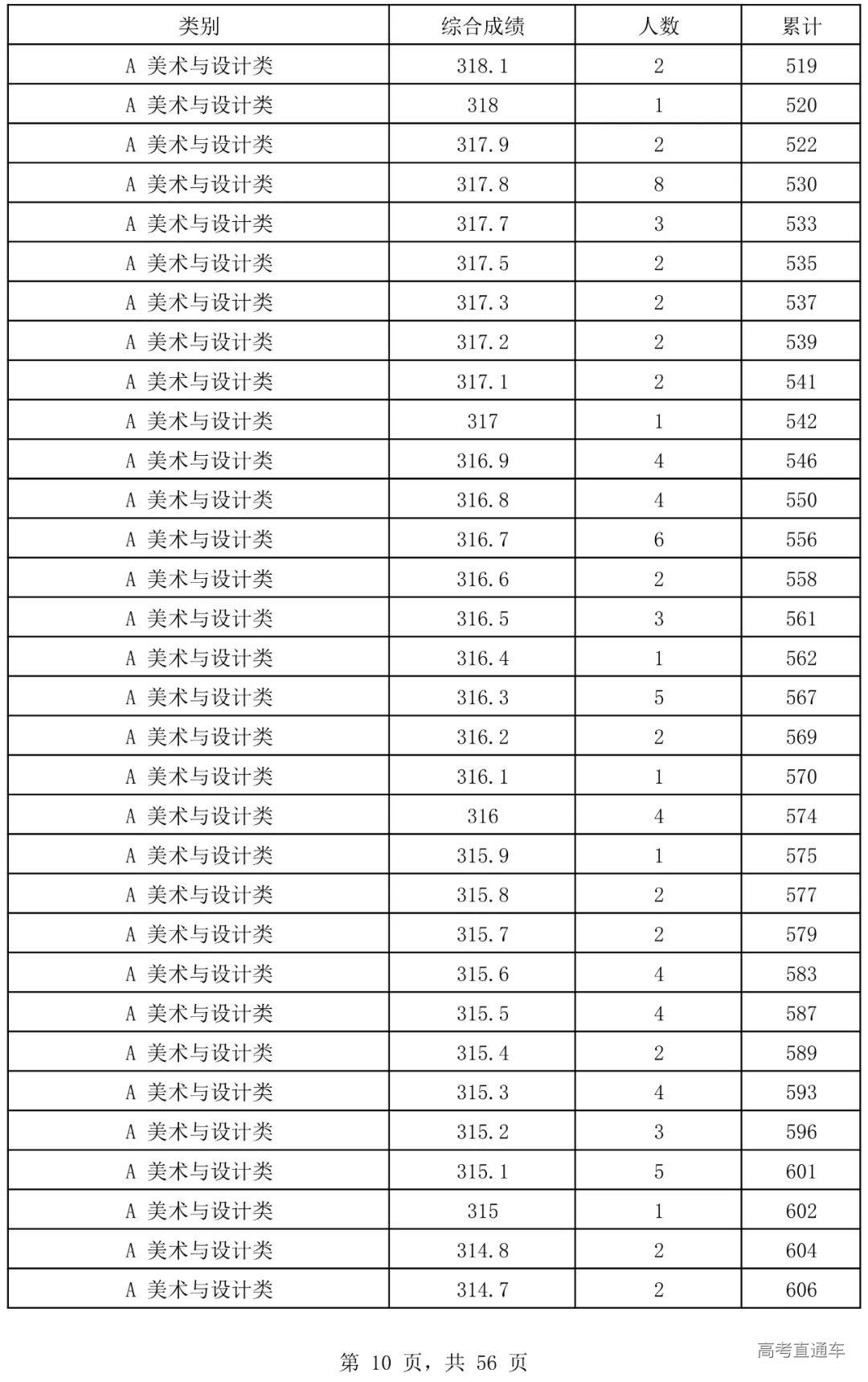 | 类别 | 综合成绩 | 人数 | 累计 |
|---|---|---|---|
| A 美术与设计类 | 318.1 | 2 | 519 |
| A 美术与设计类 | 318 | 1 | 520 |
| A 美术与设计类 | 317.9 | 2 | 522 |
| A 美术与设计类 | 317.8 | 8 | 530 |
| A 美术与设计类 | 317.7 | 3 | 533 |
| A 美术与设计类 | 317.5 | 2 | 535 |
| A 美术与设计类 | 317.3 | 2 | 537 |
| A 美术与设计类 | 317.2 | 2 | 539 |
| A 美术与设计类 | 317.1 | 2 | 541 |
| A 美术与设计类 | 317 | 1 | 542 |
| A 美术与设计类 | 316.9 | 4 | 546 |
| A 美术与设计类 | 316.8 | 4 | 550 |
| A 美术与设计类 | 316.7 | 6 | 556 |
| A 美术与设计类 | 316.6 | 2 | 558 |
| A 美术与设计类 | 316.5 | 3 | 561 |
| A 美术与设计类 | 316.4 | 1 | 562 |
| A 美术与设计类 | 316.3 | 5 | 567 |
| A 美术与设计类 | 316.2 | 2 | 569 |
| A 美术与设计类 | 316.1 | 1 | 570 |
| A 美术与设计类 | 316 | 4 | 574 |
| A 美术与设计类 | 315.9 | 1 | 575 |
| A 美术与设计类 | 315.8 | 2 | 577 |
| A 美术与设计类 | 315.7 | 2 | 579 |
| A 美术与设计类 | 315.6 | 4 | 583 |
| A 美术与设计类 | 315.5 | 4 | 587 |
| A 美术与设计类 | 315.4 | 2 | 589 |
| A 美术与设计类 | 315.3 | 4 | 593 |
| A 美术与设计类 | 315.2 | 3 | 596 |
| A 美术与设计类 | 315.1 | 5 | 601 |
| A 美术与设计类 | 315 | 1 | 602 |
| A 美术与设计类 | 314.8 | 2 | 604 |
| A 美术与设计类 | 314.7 | 2 | 606 |

第 10 页，共 56 页

高考直通车